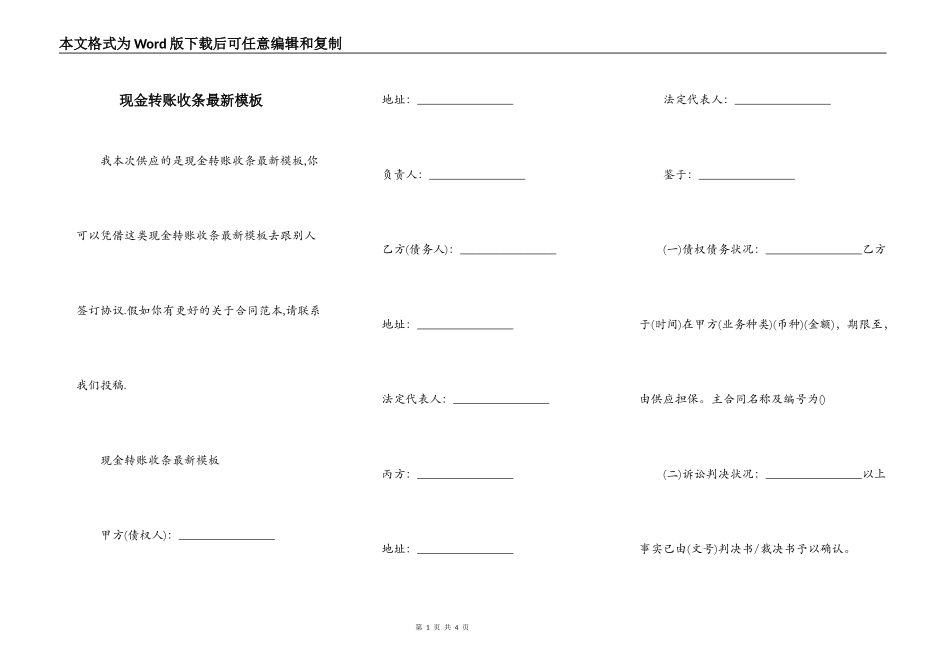 本文格式为Word版下载后可任意编辑和复制

现金转账收条最新模板

我本次供应的是现金转账收条最新模板,你可以凭借这类现金转账收条最新模板去跟别人签订协议.假如你有更好的关于合同范本,请联系我们投稿.

现金转账收条最新模板

甲方(债权人): ________________

地址: ________________

负责人: ________________

乙方(债务人): ________________

地址: ________________

法定代表人: ________________

丙方: ________________

地址: ________________

法定代表人: ________________

鉴于: ________________

(一)债权债务状况: ________________乙方于(时间)在甲方(业务种类)(币种)(金额),期限至,由供应担保。主合同名称及编号为()

(二)诉讼判决状况: ________________以上事实已由(文号)判决书/裁决书予以确认。

第 1 页 共 4 页